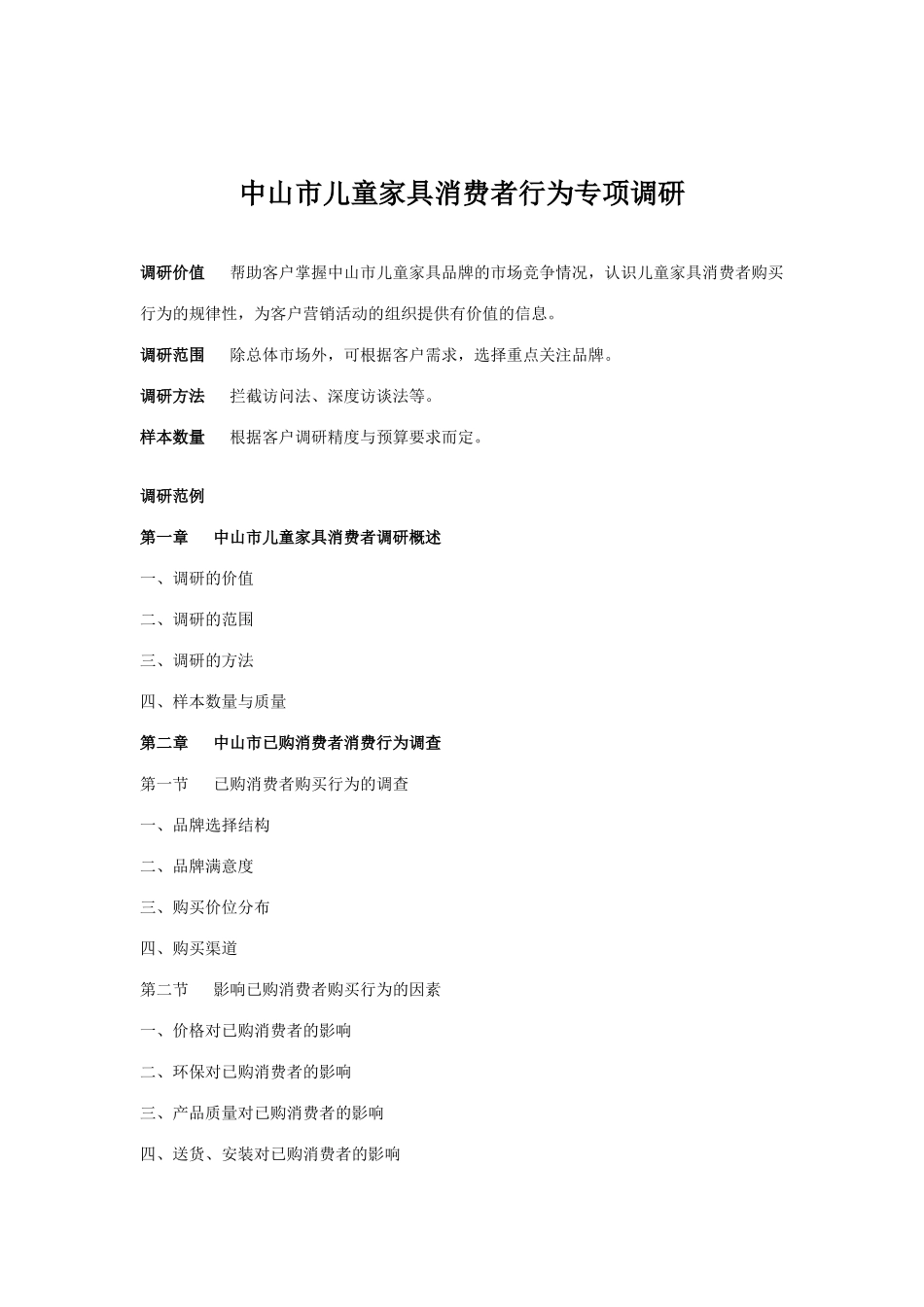 中山市儿童家具消费者行为专项调研

调研价值　帮助客户掌握中山市儿童家具品牌的市场竞争情况，认识儿童家具消费者购买行为的规律性，为客户营销活动的组织提供有价值的信息。

调研范围　除总体市场外，可根据客户需求，选择重点关注品牌。

调研方法　拦截访问法、深度访谈法等。

样本数量　根据客户调研精度与预算要求而定。

调研范例

第一章　中山市儿童家具消费者调研概述

一、调研的价值

二、调研的范围

三、调研的方法

四、样本数量与质量

第二章　中山市已购消费者消费行为调查

第一节　已购消费者购买行为的调查

一、品牌选择结构

二、品牌满意度

三、购买价位分布

四、购买渠道

第二节　影响已购消费者购买行为的因素

一、价格对已购消费者的影响

二、环保对已购消费者的影响

三、产品质量对已购消费者的影响

四、送货、安装对已购消费者的影响